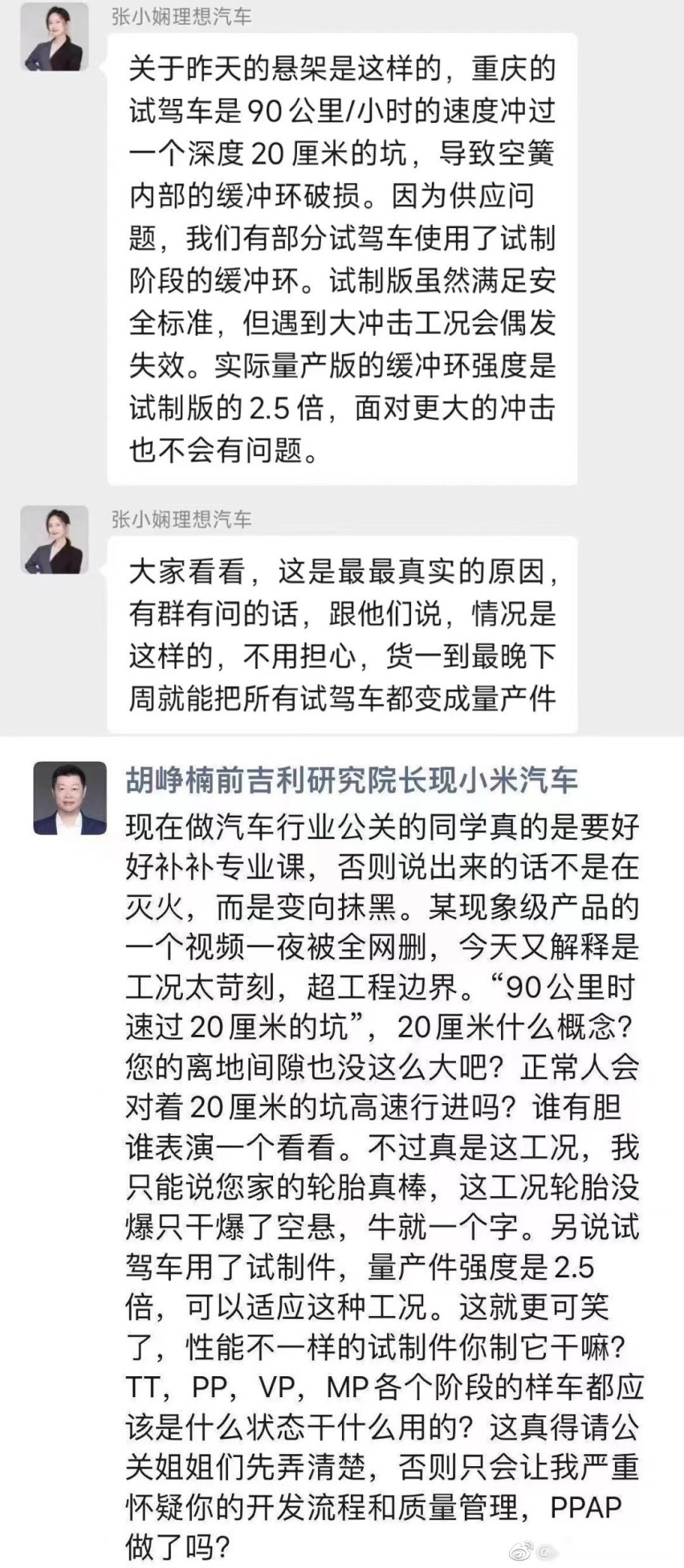 张小娴理想汽车

关于昨天的悬架是这样的，重庆的试驾车是90公里/小时的速度冲过一个深度20厘米的坑，导致空簧内部的缓冲环破损。因为供应问题，我们有部分试驾车使用了试制阶段的缓冲环。试制版虽然满足安全标准，但遇到大冲击工况会偶发失效。实际量产版的缓冲环强度是试制版的2.5倍，面对更大的冲击也不会有问题。

张小娴理想汽车

大家看看，这是最最真实的原因，有群有问的话，跟他们说，情况是这样的，不用担心，货一到最晚下周就能把所有试驾车都变成量产件

胡峥楠前吉利研究院长现小米汽车

现在做汽车行业公关的同学真的是要好好补补专业课，否则说出来的话不是在灭火，而是变向抹黑。某现象级产品的一个视频一夜被全网删，今天又解释是工况太苛刻，超工程边界。“90公里时速过20厘米的坑”，20厘米什么概念？您的离地间隙也没这么大吧？正常人会对着20厘米的坑高速行进吗？谁有胆谁表演一个看看。不过真是这工况，我只能说您家的轮胎真棒，这工况轮胎没爆只干爆了空悬，牛就一个字。另说试驾车用了试制件，量产件强度是2.5倍，可以适应这种工况。这就更可笑了，性能不一样的试制件你制它干嘛？TT，PP，VP，MP各个阶段的样车都应该是什么状态干什么用的？这真得请公关姐姐们先弄清楚，否则只会让我严重怀疑你的开发流程和质量管理，PPAP做了吗？